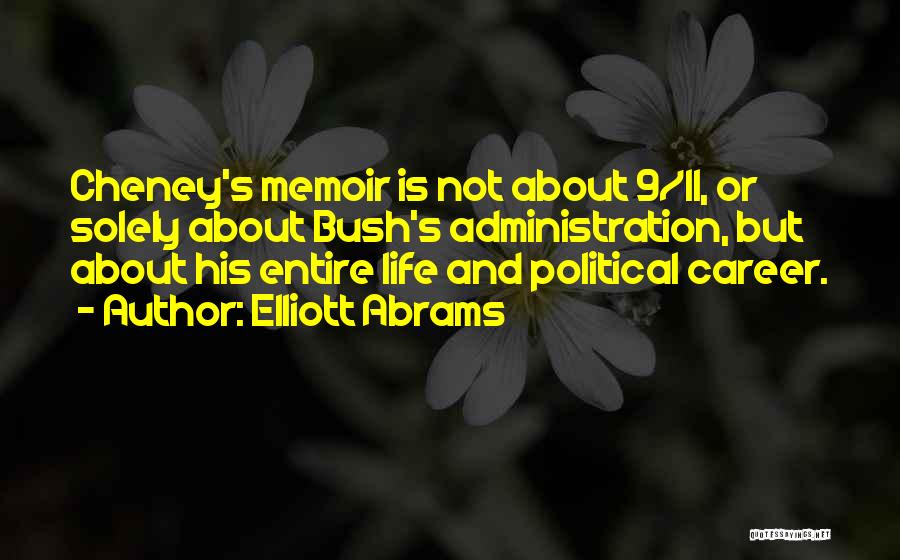 Cheney's memoir is not about 9/11, or solely about Bush's administration, but about his entire life and political career.
- Author: Elliott Abrams

QUOTESSAYINGS.NET